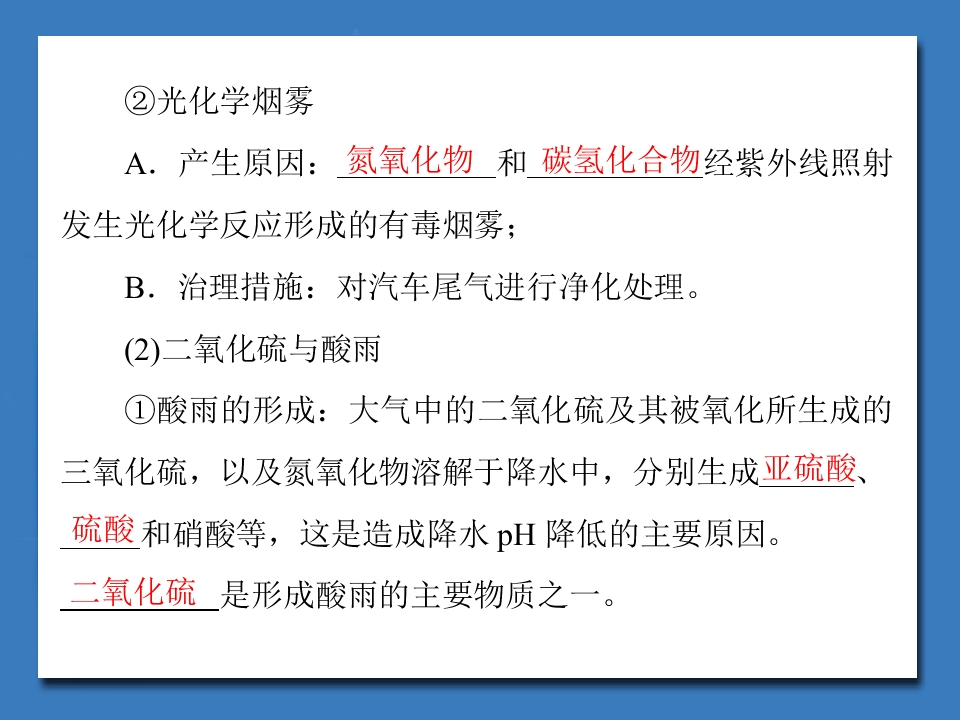 ②光化学烟雾

A．产生原因：氮氧化物和碳氢化合物经紫外线照射发生光化学反应形成的有毒烟雾；

B．治理措施：对汽车尾气进行净化处理。

(2)二氧化硫与酸雨

①酸雨的形成：大气中的二氧化硫及其被氧化所生成的三氧化硫，以及氮氧化物溶解于降水中，分别生成亚硫酸、硫酸和硝酸等，这是造成降水pH降低的主要原因。二氧化硫是形成酸雨的主要物质之一。